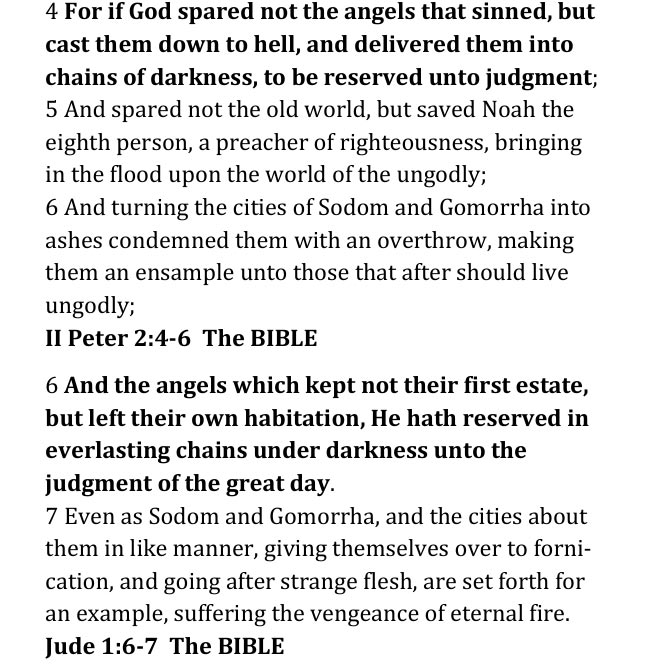 4 For if God spared not the angels that sinned, but cast them down to hell, and delivered them into chains of darkness, to be reserved unto judgment;
5 And spared not the old world, but saved Noah the eighth person, a preacher of righteousness, bringing in the flood upon the world of the ungodly;
6 And turning the cities of Sodom and Gomorrha into ashes condemned them with an overthrow, making them an ensample unto those that after should live ungodly;
II Peter 2:4-6 The BIBLE

6 And the angels which kept not their first estate, but left their own habitation, He hath reserved in everlasting chains under darkness unto the judgment of the great day.
7 Even as Sodom and Gomorrha, and the cities about them in like manner, giving themselves over to fornication, and going after strange flesh, are set forth for an example, suffering the vengeance of eternal fire.
Jude 1:6-7 The BIBLE